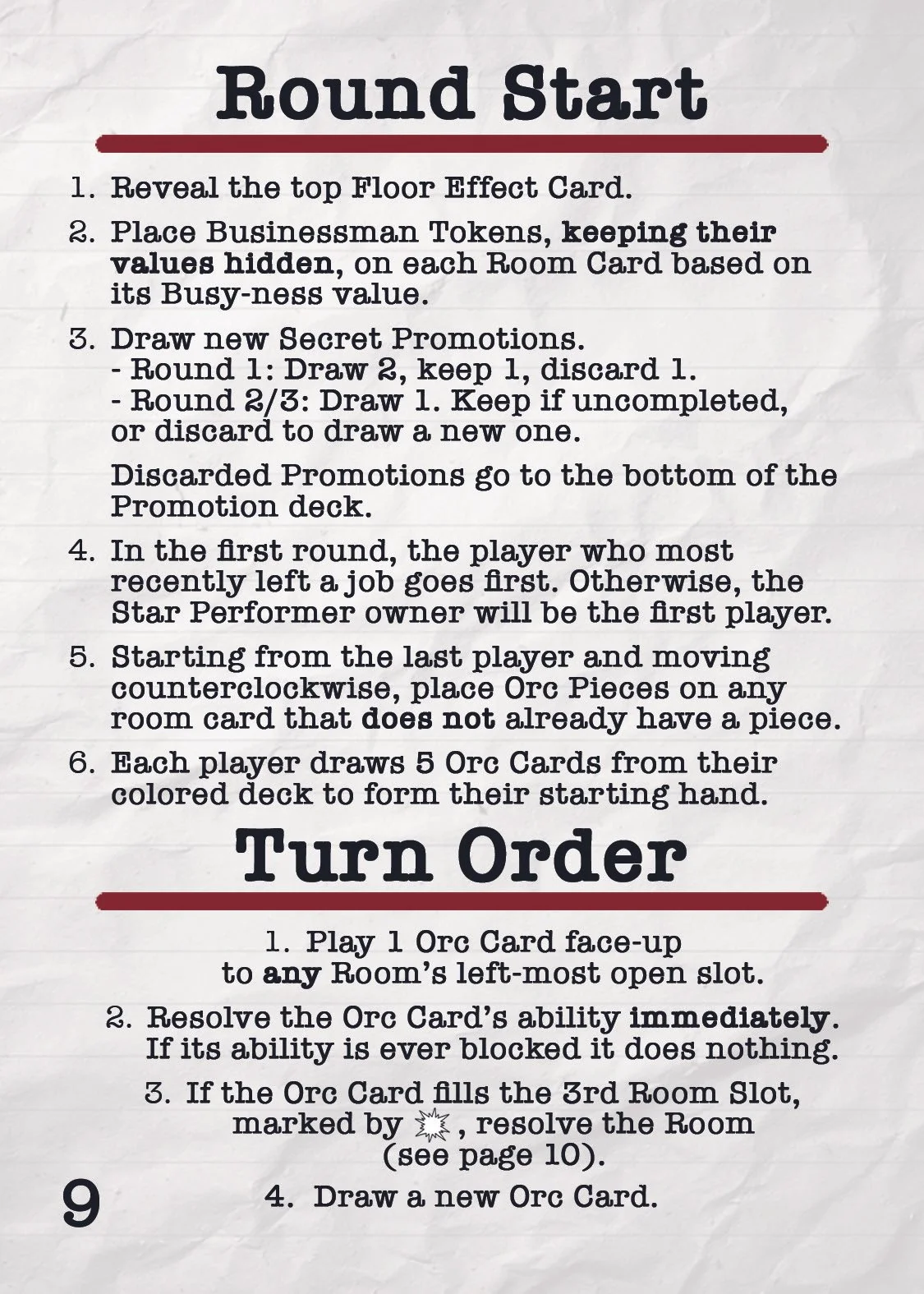 Round Start

1. Reveal the top Floor Effect Card.

2. Place Businessman Tokens, keeping their values hidden, on each Room Card based on its Busy-ness value.

3. Draw new Secret Promotions.
- Round 1: Draw 2, keep 1, discard 1.
- Round 2/3: Draw 1. Keep if uncompleted, or discard to draw a new one.

Discarded Promotions go to the bottom of the Promotion deck.

4. In the first round, the player who most recently left a job goes first. Otherwise, the Star Performer owner will be the first player.

5. Starting from the last player and moving counterclockwise, place Orc Pieces on any room card that does not already have a piece.

6. Each player draws 5 Orc Cards from their colored deck to form their starting hand.

Turn Order

1. Play 1 Orc Card face-up to any Room's left-most open slot.

2. Resolve the Orc Card's ability immediately. If its ability is ever blocked it does nothing.

3. If the Orc Card fills the 3rd Room Slot, marked by , resolve the Room (see page 10).

4. Draw a new Orc Card.

9